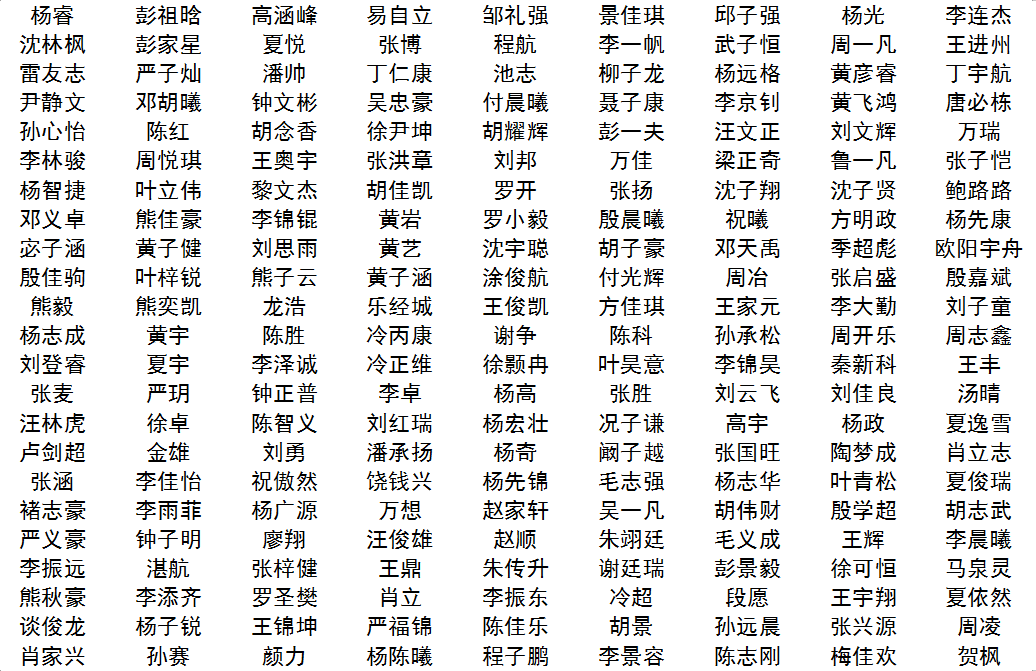 | 杨睿 | 彭祖晗 | 高涵峰 | 易自立 | 邹礼强 | 景佳琪 | 邱子强 | 杨光 | 李连杰 |
|---|---|---|---|---|---|---|---|---|
| 沈林枫 | 彭家星 | 夏悦 | 张博 | 程航 | 李一帆 | 武子恒 | 周一凡 | 王进州 |
| 雷友志 | 严子灿 | 潘帅 | 丁仁康 | 池志 | 柳子龙 | 杨远格 | 黄彦睿 | 丁宇航 |
| 尹静文 | 邓胡曦 | 钟文彬 | 吴忠豪 | 付晨曦 | 聂子康 | 李京钊 | 黄飞鸿 | 唐必栋 |
| 孙心怡 | 陈红 | 胡念香 | 徐尹坤 | 胡耀辉 | 彭一夫 | 汪文正 | 刘文辉 | 万瑞 |
| 李林骏 | 周悦琪 | 王奥宇 | 张洪章 | 刘邦 | 万佳 | 梁正奇 | 鲁一凡 | 张子恺 |
| 杨智捷 | 叶立伟 | 黎文杰 | 胡佳凯 | 罗开 | 张扬 | 沈子翔 | 沈子贤 | 鲍路路 |
| 邓义卓 | 熊佳豪 | 李锦锟 | 黄岩 | 罗小毅 | 殷晨曦 | 祝曦 | 方明政 | 杨先康 |
| 宓子涵 | 黄子健 | 刘思雨 | 黄艺 | 沈宇聪 | 胡子豪 | 邓天禹 | 季超彪 | 欧阳宇舟 |
| 殷佳驹 | 叶梓锐 | 熊子云 | 黄子涵 | 涂俊航 | 付光辉 | 周冶 | 张启盛 | 殷嘉斌 |
| 熊毅 | 熊奕凯 | 龙浩 | 乐经城 | 王俊凯 | 方佳琪 | 王家元 | 李大勤 | 刘子童 |
| 杨志成 | 黄宇 | 陈胜 | 冷丙康 | 谢争 | 陈科 | 孙承松 | 周开乐 | 周志鑫 |
| 刘登睿 | 夏宇 | 李泽诚 | 冷正维 | 徐颢冉 | 叶昊意 | 李锦昊 | 秦新科 | 王丰 |
| 张麦 | 严玥 | 钟正普 | 李卓 | 杨高 | 张胜 | 刘云飞 | 刘佳良 | 汤晴 |
| 汪林虎 | 徐卓 | 陈智义 | 刘红瑞 | 杨宏壮 | 况子谦 | 高宇 | 杨政 | 夏逸雪 |
| 卢剑超 | 金雄 | 刘勇 | 潘承扬 | 杨奇 | 阚子越 | 张国旺 | 陶梦成 | 肖立志 |
| 张涵 | 李佳怡 | 祝傲然 | 饶钱兴 | 杨先锦 | 毛志强 | 杨志华 | 叶青松 | 夏俊瑞 |
| 褚志豪 | 李雨菲 | 杨广源 | 万想 | 赵家轩 | 吴一凡 | 胡伟财 | 殷学超 | 胡志武 |
| 严义豪 | 钟子明 | 廖翔 | 汪俊雄 | 赵顺 | 朱翊廷 | 毛义成 | 王辉 | 李晨曦 |
| 李振远 | 湛航 | 张梓健 | 王鼎 | 朱传升 | 谢廷瑞 | 彭景毅 | 徐可恒 | 马泉灵 |
| 熊秋豪 | 李添齐 | 罗圣樊 | 肖立 | 李振东 | 冷超 | 段愿 | 王宇翔 | 夏依然 |
| 谈俊龙 | 杨子锐 | 王锦坤 | 严福锦 | 陈佳乐 | 胡景 | 孙远晨 | 张兴源 | 周凌 |
| 肖家兴 | 孙赛 | 颜力 | 杨陈曦 | 程子鹏 | 李景容 | 陈志刚 | 梅佳欢 | 贺枫 |